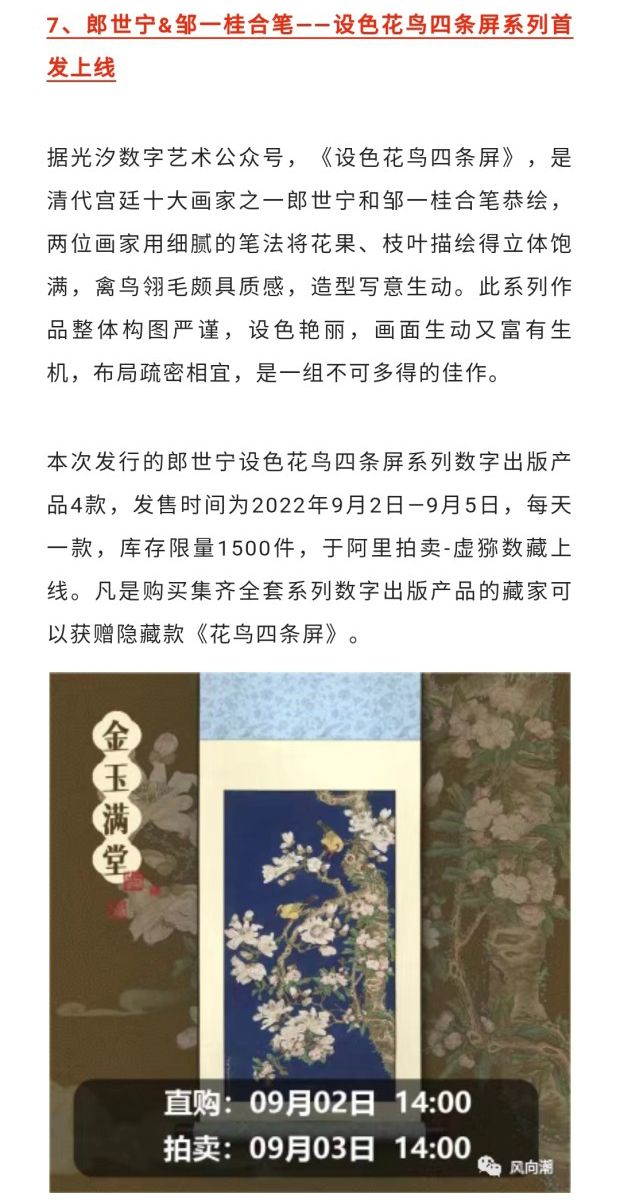 7、郎世宁&邹一桂合笔——设色花鸟四条屏系列首发上线

据光汐数字艺术公众号，《设色花鸟四条屏》，是清代宫廷十大画家之一郎世宁和邹一桂合笔恭绘，两位画家用细腻的笔法将花果、枝叶描绘得立体饱满，禽鸟翎毛颇具质感，造型写意生动。此系列作品整体构图严谨，设色艳丽，画面生动又富有生机，布局疏密相宜，是一组不可多得的佳作。

本次发行的郎世宁设色花鸟四条屏系列数字出版产品4款，发售时间为2022年9月2日—9月5日，每天一款，库存限量1500件，于阿里拍卖-虚猕数藏上线。凡是购买集齐全套系列数字出版产品的藏家可以获赠隐藏款《花鸟四条屏》。

金玉满堂

直购：09月02日 14:00
拍卖：09月03日 14:00

风向潮